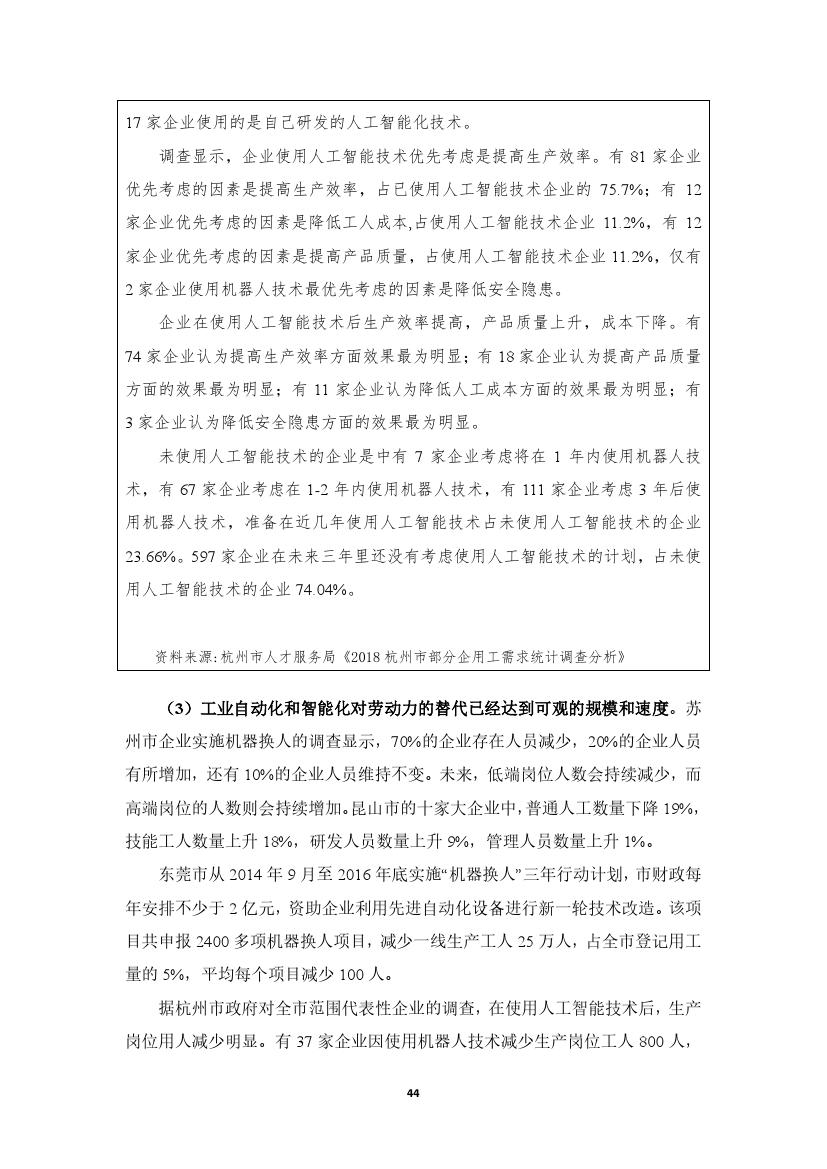 17 家企业使用的是自己研发的人工智能化技术。

调查显示，企业使用人工智能技术优先考虑是提高生产效率。有 81 家企业优先考虑的因素是提高生产效率，占已使用人工智能技术企业的 75.7%；有 12 家企业优先考虑的因素是降低工人成本,占使用人工智能技术企业 11.2%，有 12 家企业优先考虑的因素是提高产品质量，占使用人工智能技术企业 11.2%，仅有 2 家企业使用机器人技术最优先考虑的因素是降低安全隐患。

企业在使用人工智能技术后生产效率提高，产品质量上升，成本下降。有 74 家企业认为提高生产效率方面效果最为明显；有 18 家企业认为提高产品质量方面的效果最为明显；有 11 家企业认为降低人工成本方面的效果最为明显；有 3 家企业认为降低安全隐患方面的效果最为明显。

未使用人工智能技术的企业是中有 7 家企业考虑将在 1 年内使用机器人技术，有 67 家企业考虑在 1-2 年内使用机器人技术，有 111 家企业考虑 3 年后使用机器人技术，准备在近几年使用人工智能技术占未使用人工智能技术的企业 23.66%。597 家企业在未来三年里还没有考虑使用人工智能技术的计划，占未使用人工智能技术的企业 74.04%。

资料来源:杭州市人才服务局《2018 杭州市部分企用工需求统计调查分析》

（3）工业自动化和智能化对劳动力的替代已经达到可观的规模和速度。苏州市企业实施机器换人的调查显示，70%的企业存在人员减少，20%的企业人员有所增加，还有 10%的企业人员维持不变。未来，低端岗位人数会持续减少，而高端岗位的人数则会持续增加。昆山市的十家大企业中，普通人工数量下降 19%，技能工人数量上升 18%，研发人员数量上升 9%，管理人员数量上升 1%。

东莞市从 2014 年 9 月至 2016 年底实施“机器换人”三年行动计划，市财政每年安排不少于 2 亿元，资助企业利用先进自动化设备进行新一轮技术改造。该项目共申报 2400 多项机器换人项目，减少一线生产工人 25 万人，占全市登记用工量的 5%，平均每个项目减少 100 人。

据杭州市政府对全市范围代表性企业的调查，在使用人工智能技术后，生产岗位用人减少明显。有 37 家企业因使用机器人技术减少生产岗位工人 800 人，

44